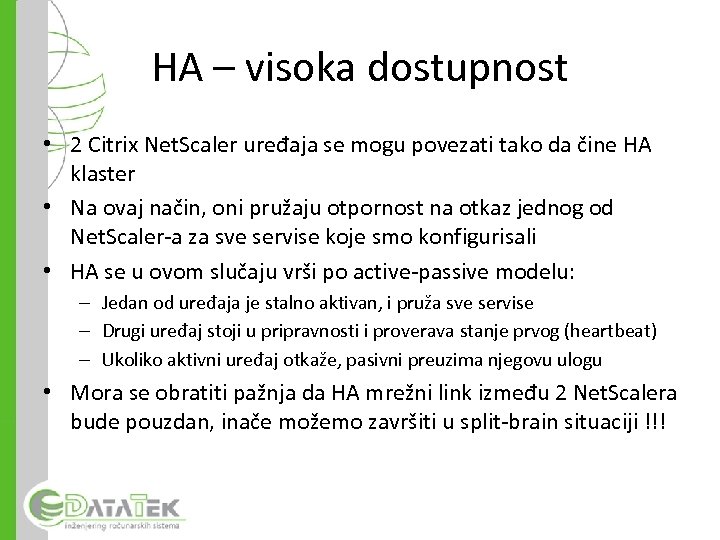 HA – visoka dostupnost

• 2 Citrix NetScaler uređaja se mogu povezati tako da čine HA klaster
• Na ovaj način, oni pružaju otpornost na otkaz jednog od NetScaler-a za sve servise koje smo konfigurisali
• HA se u ovom slučaju vrši po active-passive modelu:
  – Jedan od uređaja je stalno aktivan, i pruža sve servise
  – Drugi uređaj stoji u pripravnosti i proverava stanje prvog (heartbeat)
  – Ukoliko aktivni uređaj otkaže, pasivni preuzima njegovu ulogu
• Mora se obratiti pažnja da HA mrežni link između 2 NetScalera bude pouzdan, inače možemo završiti u split-brain situaciji !!!

DATATEK
inženjering računarskih sistema